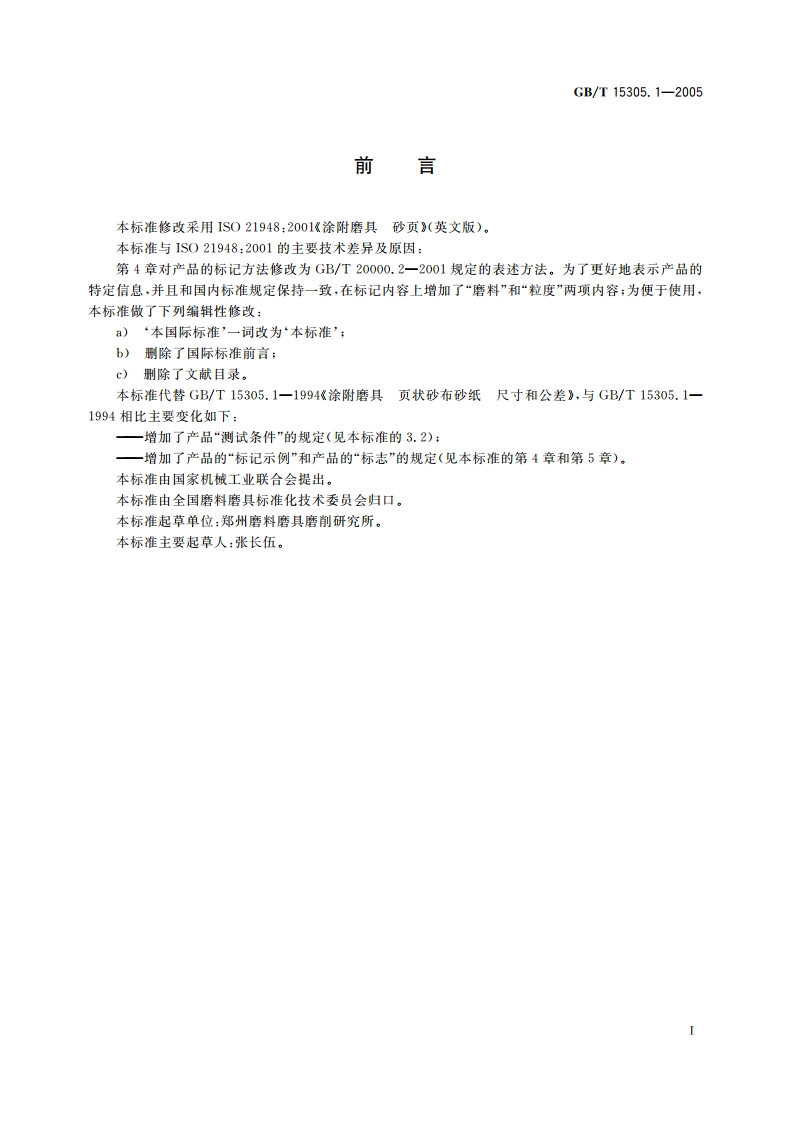 GB/T 15305.1—2005

前　言

本标准修改采用 ISO 21948:2001《涂附磨具　砂页》(英文版)。

本标准与 ISO 21948:2001 的主要技术差异及原因:

第 4 章对产品的标记方法修改为 GB/T 20000.2—2001 规定的表述方法。为了更好地表示产品的特定信息,并且和国内标准规定保持一致,在标记内容上增加了“磨料”和“粒度”两项内容;为便于使用,本标准做了下列编辑性修改:

a) ‘本国际标准’一词改为‘本标准’;

b) 删除了国际标准前言;

c) 删除了文献目录。

本标准代替 GB/T 15305.1—1994《涂附磨具　页状砂布砂纸　尺寸和公差》,与 GB/T 15305.1—1994 相比主要变化如下:

——增加了产品“测试条件”的规定(见本标准的 3.2);

——增加了产品的“标记示例”和产品的“标志”的规定(见本标准的第 4 章和第 5 章)。

本标准由国家机械工业联合会提出。

本标准由全国磨料磨具标准化技术委员会归口。

本标准起草单位:郑州磨料磨具磨削研究所。

本标准主要起草人:张长伍。

I